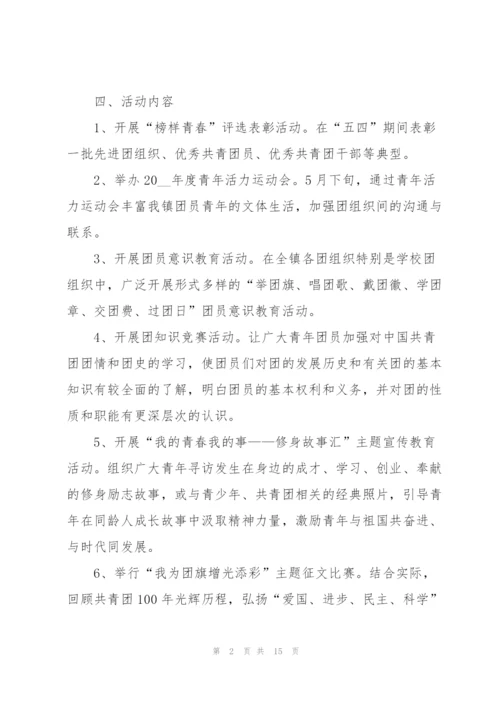 四、活动内容

1、开展“榜样青春”评选表彰活动。在“五四”期间表彰一批先进团组织、优秀共青团员、优秀共青团干部等典型。

2、举办20__年度青年活力运动会。5月下旬，通过青年活力运动会丰富我镇团员青年的文体生活，加强团组织间的沟通与联系。

3、开展团员意识教育活动。在全镇各团组织特别是学校团组织中，广泛开展形式多样的“举团旗、唱团歌、戴团徽、学团章、交团费、过团日”团员意识教育活动。

4、开展团知识竞赛活动。让广大青年团员加强对中国共青团团情和团史的学习，使团员们对团的发展历史和有关团的基本知识有较全面的了解，明白团员的基本权利和义务，并对团的性质和职能有更深层次的认识。

5、开展“我的青春我的事——修身故事汇”主题宣传教育活动。组织广大青年寻访发生在身边的成才、学习、创业、奉献的修身励志故事，或与青少年、共青团相关的经典照片，引导青年在同龄人成长故事中汲取精神力量，激励青年与祖国共奋进、与时代同发展。

6、举行“我为团旗增光添彩”主题征文比赛。结合实际，回顾共青团100年光辉历程，弘扬“爱国、进步、民主、科学”

第 2 页 共 15 页